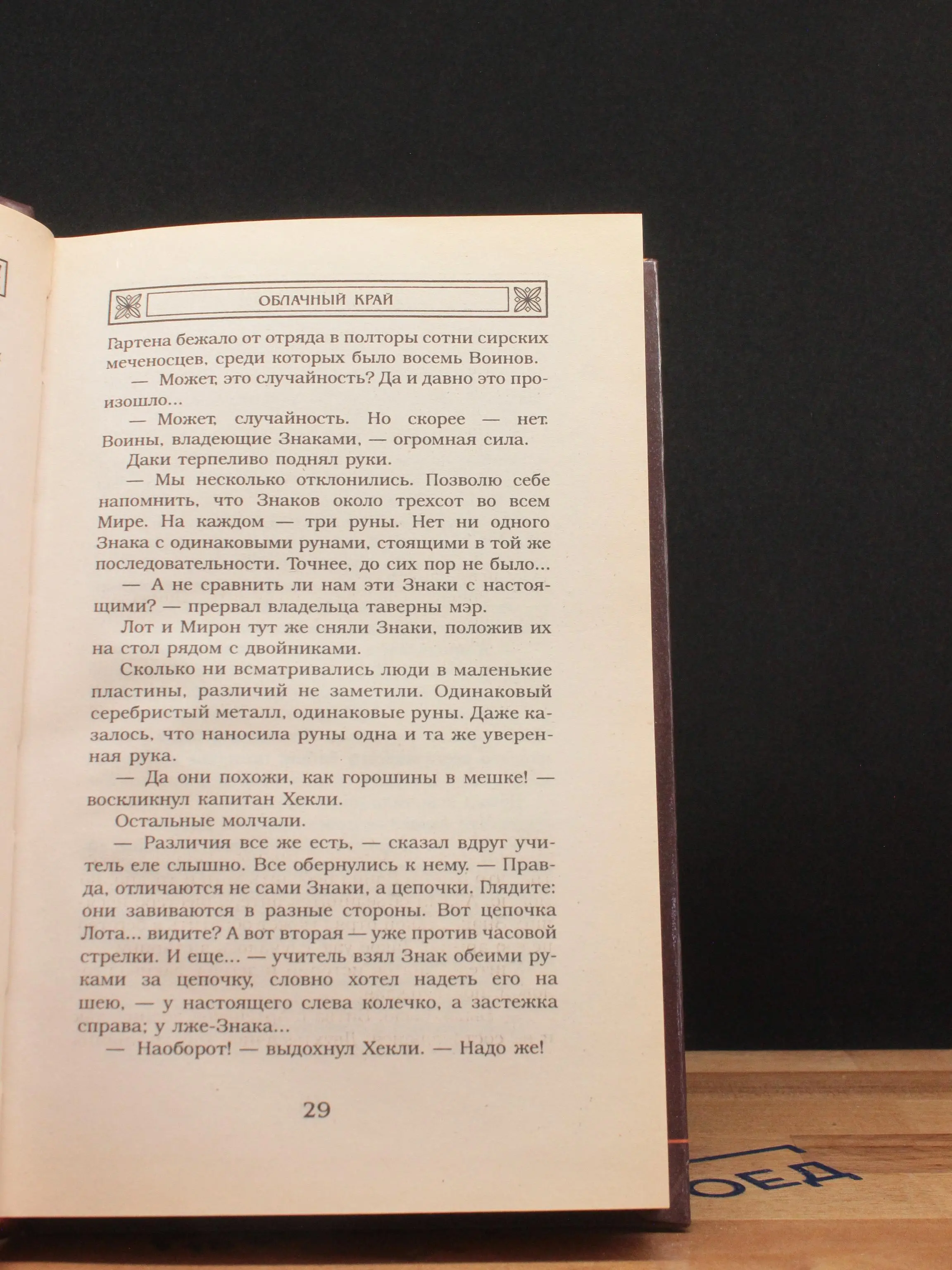 ОБЛАЧНЫЙ КРАЙ

Гартена бежало от отряда в полторы сотни сирских меченосцев, среди которых было восемь Воинов.

— Может, это случайность? Да и давно это произошло...

— Может, случайность. Но скорее — нет. Воины, владеющие Знаками, — огромная сила.

Даки терпеливо поднял руки.

— Мы несколько отклонились. Позволю себе напомнить, что Знаков около трехсот во всем Мире. На каждом — три руны. Нет ни одного Знака с одинаковыми рунами, стоящими в той же последовательности. Точнее, до сих пор не было...

— А не сравнить ли нам эти Знаки с настоящими? — прервал владельца таверны мэр.

Лот и Мирон тут же сняли Знаки, положив их на стол рядом с двойниками.

Сколько ни всматривались люди в маленькие пластины, различий не заметили. Одинаковый серебристый металл, одинаковые руны. Даже казалось, что наносила руны одна и та же уверенная рука.

— Да они похожи, как горошины в мешке! — воскликнул капитан Хекли.

Остальные молчали.

— Различия все же есть, — сказал вдруг учитель еле слышно. Все обернулись к нему. — Правда, отличаются не сами Знаки, а цепочки. Глядите: они завиваются в разные стороны. Вот цепочка Лота... видите? А вот вторая — уже против часовой стрелки. И еще... — учитель взял Знак обеими руками за цепочку, словно хотел надеть его на шею, — у настоящего слева колечко, а застежка справа; у лже-Знака...

— Наоборот! — выдохнул Хекли. — Надо же!

29

ОЕД